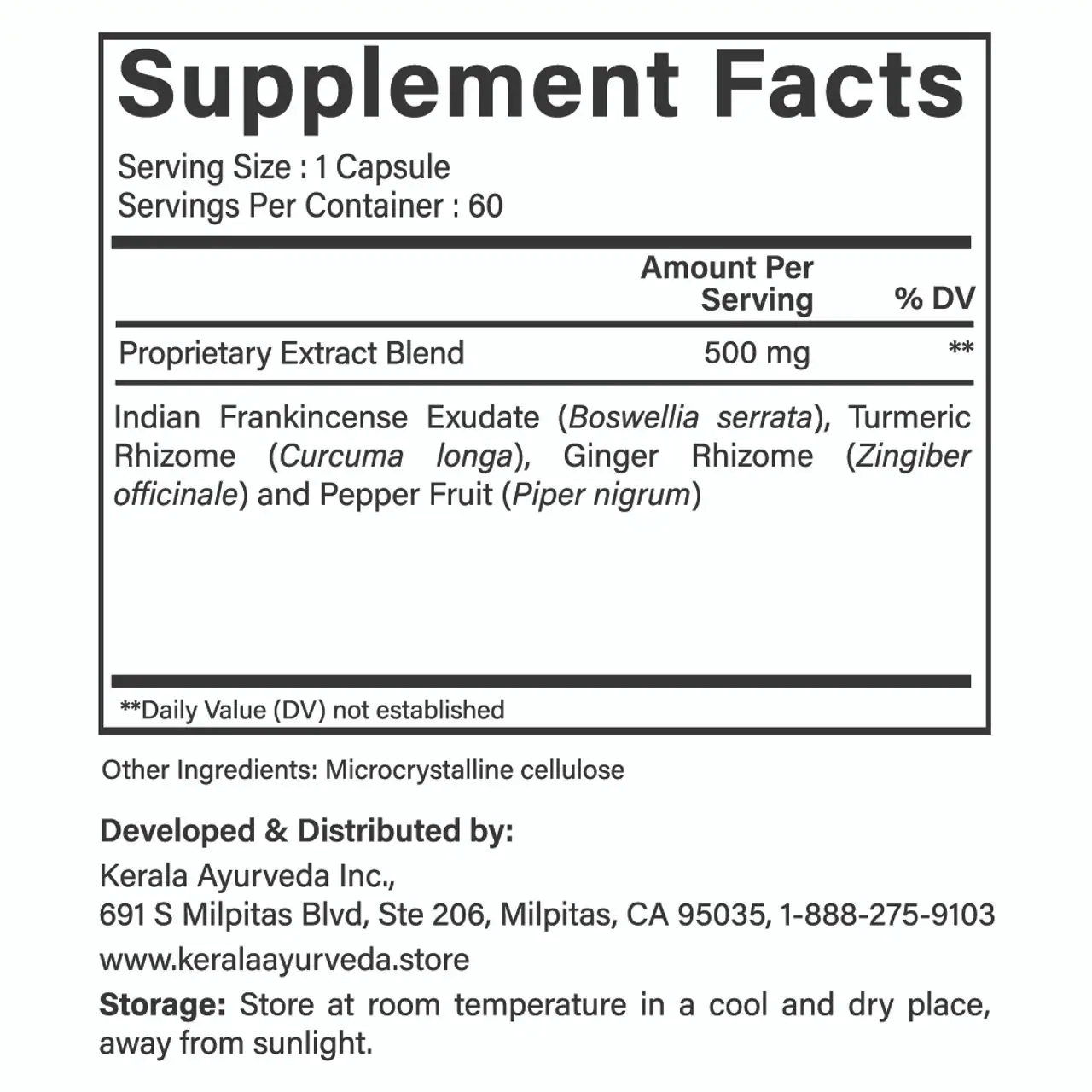 Supplement Facts

Serving Size : 1 Capsule
Servings Per Container : 60

| | Amount Per Serving | % DV |
|---|---|---|
| Proprietary Extract Blend | 500 mg | ** |

Indian Frankincense Exudate (Boswellia serrata), Turmeric Rhizome (Curcuma longa), Ginger Rhizome (Zingiber officinale) and Pepper Fruit (Piper nigrum)

**Daily Value (DV) not established

Other Ingredients: Microcrystalline cellulose

Developed & Distributed by:

Kerala Ayurveda Inc.,
691 S Milpitas Blvd, Ste 206, Milpitas, CA 95035, 1-888-275-9103
www.keralaayurveda.store

Storage: Store at room temperature in a cool and dry place, away from sunlight.